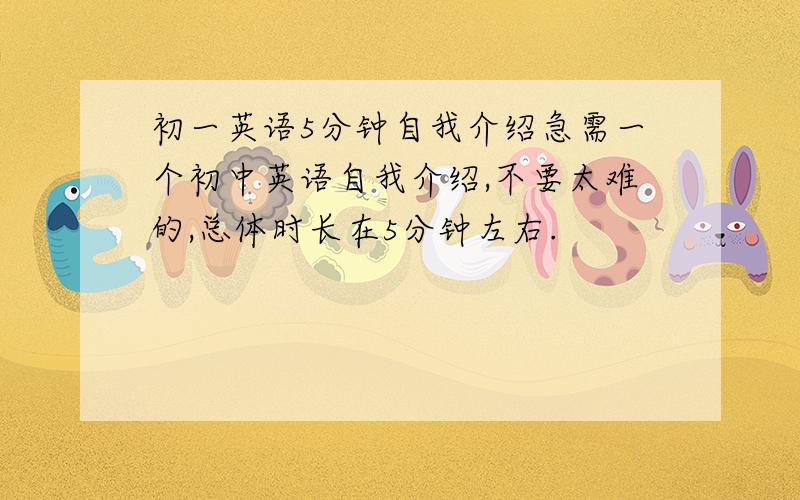 初一英语5分钟自我介绍急需一个初中英语自我介绍,不要太难的,总体时长在5分钟左右.